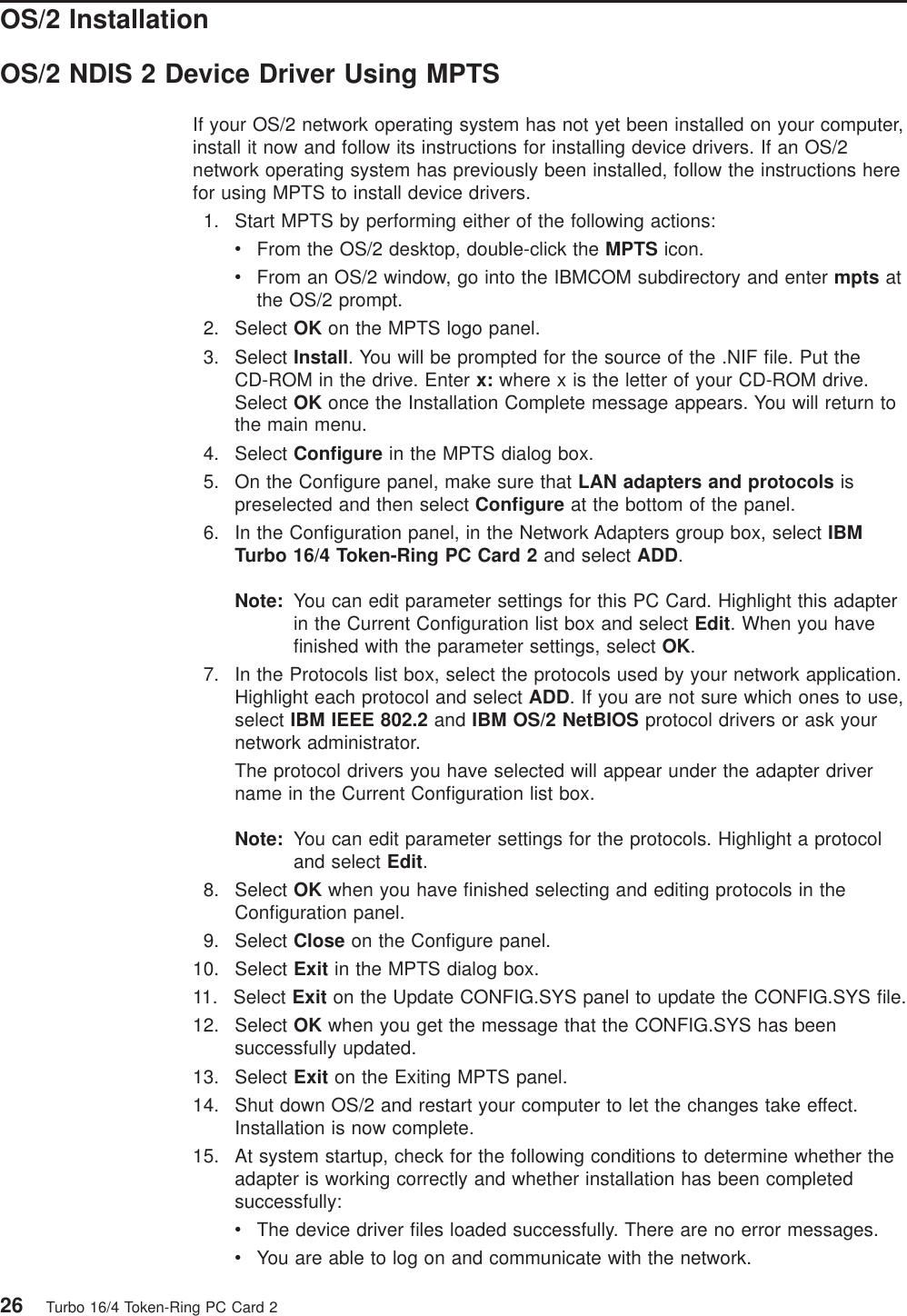 OS/2 Installation

OS/2 NDIS 2 Device Driver Using MPTS

If your OS/2 network operating system has not yet been installed on your computer, install it now and follow its instructions for installing device drivers. If an OS/2 network operating system has previously been installed, follow the instructions here for using MPTS to install device drivers.

1. Start MPTS by performing either of the following actions:
• From the OS/2 desktop, double-click the MPTS icon.
• From an OS/2 window, go into the IBMCOM subdirectory and enter mpts at the OS/2 prompt.
2. Select OK on the MPTS logo panel.
3. Select Install. You will be prompted for the source of the .NIF file. Put the CD-ROM in the drive. Enter x: where x is the letter of your CD-ROM drive. Select OK once the Installation Complete message appears. You will return to the main menu.
4. Select Configure in the MPTS dialog box.
5. On the Configure panel, make sure that LAN adapters and protocols is preselected and then select Configure at the bottom of the panel.
6. In the Configuration panel, in the Network Adapters group box, select IBM Turbo 16/4 Token-Ring PC Card 2 and select ADD.

Note: You can edit parameter settings for this PC Card. Highlight this adapter in the Current Configuration list box and select Edit. When you have finished with the parameter settings, select OK.
7. In the Protocols list box, select the protocols used by your network application. Highlight each protocol and select ADD. If you are not sure which ones to use, select IBM IEEE 802.2 and IBM OS/2 NetBIOS protocol drivers or ask your network administrator.
The protocol drivers you have selected will appear under the adapter driver name in the Current Configuration list box.

Note: You can edit parameter settings for the protocols. Highlight a protocol and select Edit.
8. Select OK when you have finished selecting and editing protocols in the Configuration panel.
9. Select Close on the Configure panel.
10. Select Exit in the MPTS dialog box.
11. Select Exit on the Update CONFIG.SYS panel to update the CONFIG.SYS file.
12. Select OK when you get the message that the CONFIG.SYS has been successfully updated.
13. Select Exit on the Exiting MPTS panel.
14. Shut down OS/2 and restart your computer to let the changes take effect. Installation is now complete.
15. At system startup, check for the following conditions to determine whether the adapter is working correctly and whether installation has been completed successfully:
• The device driver files loaded successfully. There are no error messages.
• You are able to log on and communicate with the network.

26 Turbo 16/4 Token-Ring PC Card 2